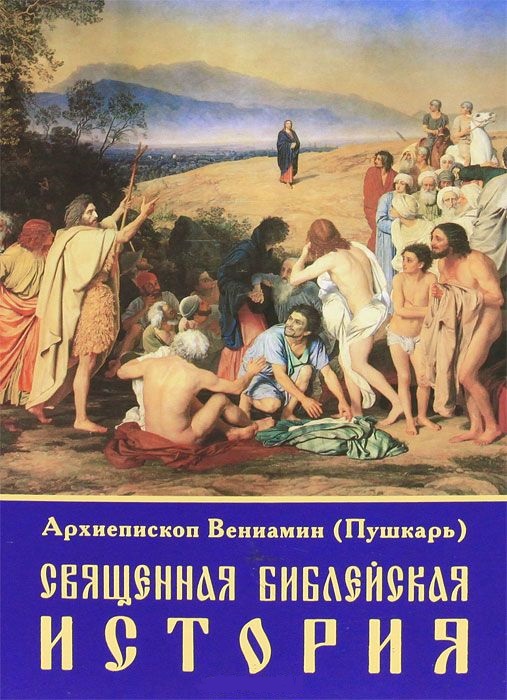 Архиепископ Вениамин (Пушкарь)

СВЯЩЕННАЯ БИБЛЕЙСКАЯ
ИСТОРИЯ